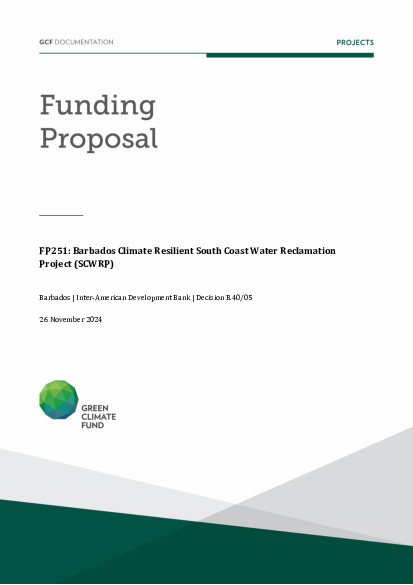 GCF DOCUMENTATION

PROJECTS

Funding Proposal

FP251: Barbados Climate Resilient South Coast Water Reclamation Project (SCWRP)

Barbados | Inter-American Development Bank | Decision B.40/05

26 November 2024

GREEN CLIMATE FUND